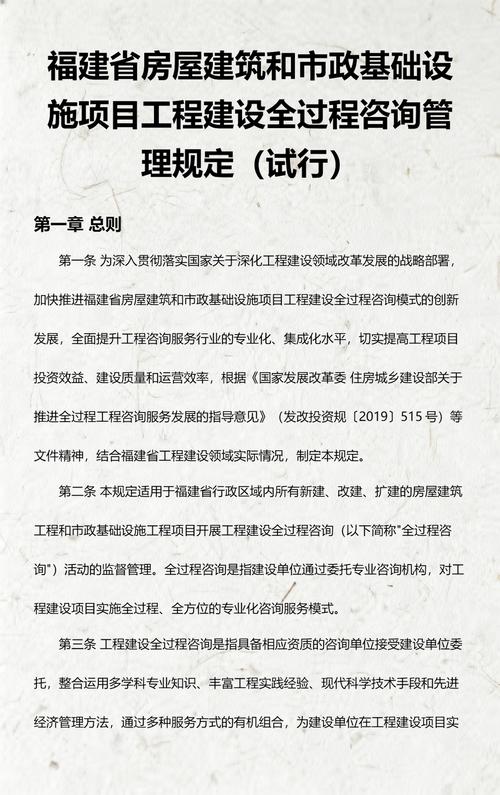 福建省房屋建筑和市政基础设施项目工程建设全过程咨询管理规定（试行）

第一章 总则

第一条 为深入贯彻落实国家关于深化工程建设领域改革发展的战略部署，加快推进福建省房屋建筑和市政基础设施项目工程建设全过程咨询模式的创新发展，全面提升工程咨询服务行业的专业化、集成化水平，切实提高工程项目投资效益、建设质量和运营效率，根据《国家发展改革委 住房城乡建设部关于推进全过程工程咨询服务发展的指导意见》（发改投资规〔2019〕515 号）等文件精神，结合福建省工程建设领域实际情况，制定本规定。

第二条 本规定适用于福建省行政区域内所有新建、改建、扩建的房屋建筑工程和市政基础设施工程项目开展工程建设全过程咨询（以下简称"全过程咨询"）活动的监督管理。全过程咨询是指建设单位通过委托专业咨询机构，对工程建设项目实施全过程、全方位的专业化咨询服务模式。

第三条 工程建设全过程咨询是指具备相应资质的咨询单位接受建设单位委托，整合运用多学科专业知识、丰富工程实践经验、现代科学技术手段和先进经济管理方法，通过多种服务方式的有机组合，为建设单位在工程建设项目实